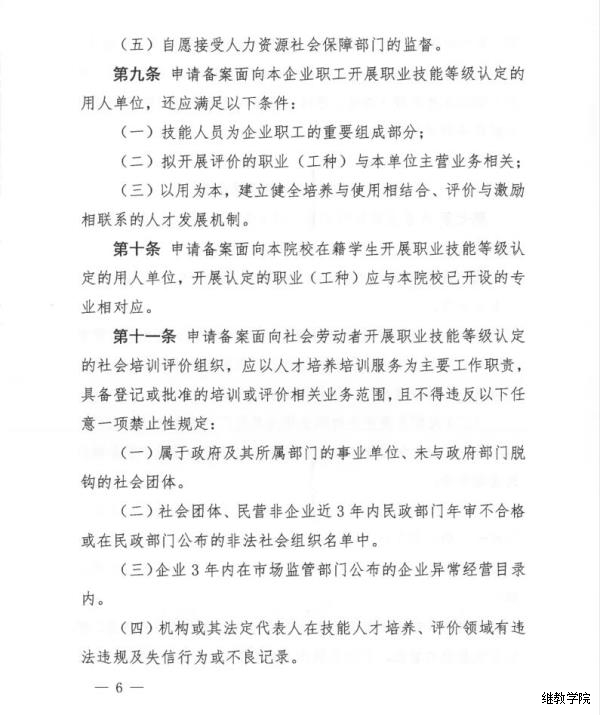 （五）自愿接受人力资源社会保障部门的监督。

第九条 申请备案面向本企业职工开展职业技能等级认定的用人单位，还应满足以下条件：

（一）技能人员为企业职工的重要组成部分；

（二）拟开展评价的职业（工种）与本单位主营业务相关；

（三）以用为本，建立健全培养与使用相结合、评价与激励相联系的人才发展机制。

第十条 申请备案面向本院校在籍学生开展职业技能等级认定的用人单位，开展认定的职业（工种）应与本院校已开设的专业相对应。

第十一条 申请备案面向社会劳动者开展职业技能等级认定的社会培训评价组织，应以人才培养培训服务为主要工作职责，具备登记或批准的培训或评价相关业务范围，且不得违反以下任意一项禁止性规定：

（一）属于政府及其所属部门的事业单位、未与政府部门脱钩的社会团体。

（二）社会团体、民营非企业近3年内民政部门年审不合格或在民政部门公布的非法社会组织名单中。

（三）企业3年内在市场监管部门公布的企业异常经营目录内。

（四）机构或其法定代表人在技能人才培养、评价领域有违法违规及失信行为或不良记录。

— 6 —

继教学院